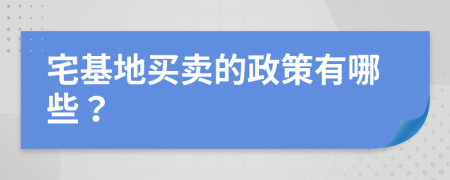 宅基地买卖的政策有哪些？